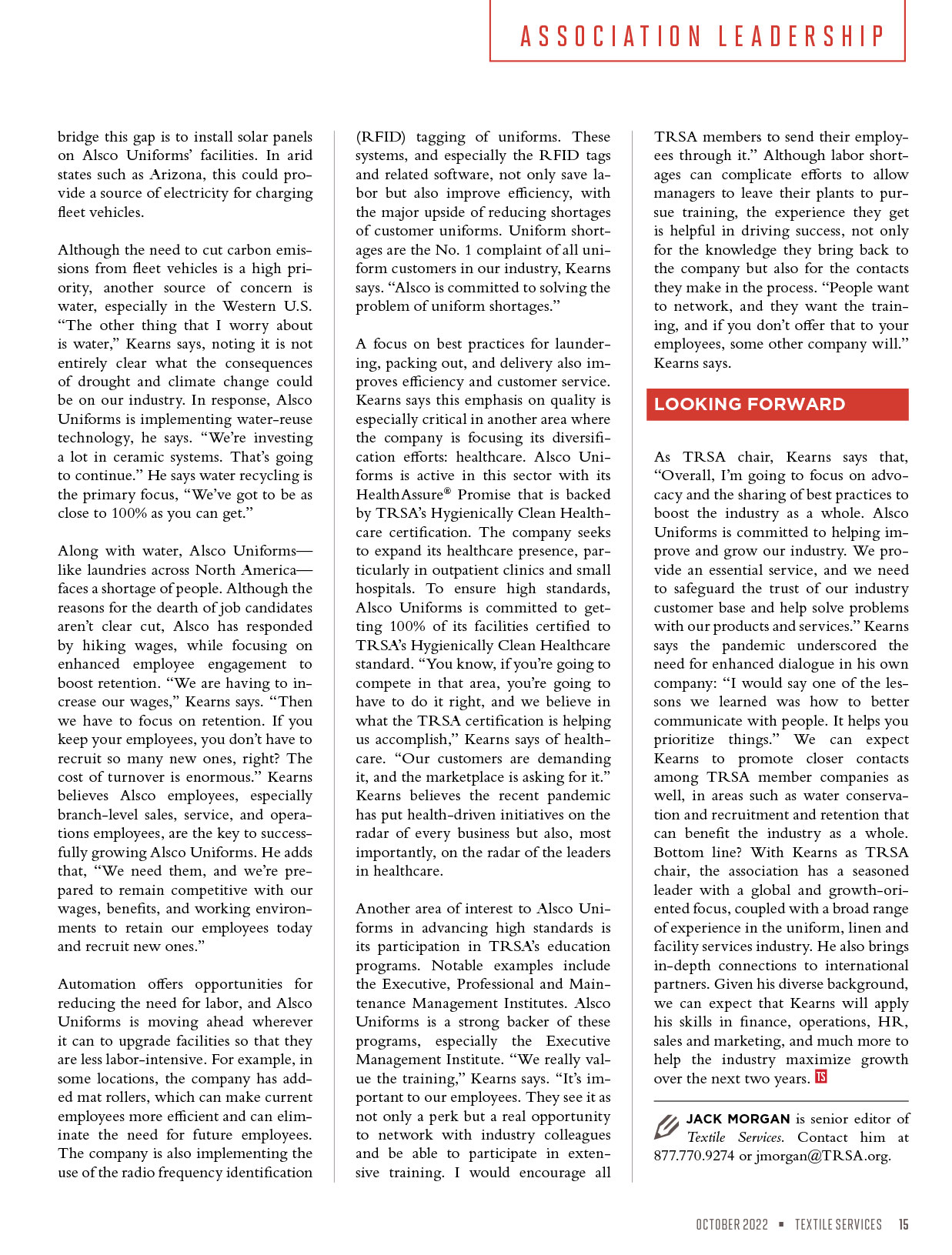 ASSOCIATION LEADERSHIP

bridge this gap is to install solar panels on Alsco Uniforms' facilities. In arid states such as Arizona, this could provide a source of electricity for charging fleet vehicles.

Although the need to cut carbon emissions from fleet vehicles is a high priority, another source of concern is water, especially in the Western U.S. "The other thing that I worry about is water," Kearns says, noting it is not entirely clear what the consequences of drought and climate change could be on our industry. In response, Alsco Uniforms is implementing water-reuse technology, he says. "We're investing a lot in ceramic systems. That's going to continue." He says water recycling is the primary focus, "We've got to be as close to 100% as you can get."

Along with water, Alsco Uniforms—like laundries across North America—faces a shortage of people. Although the reasons for the dearth of job candidates aren't clear cut, Alsco has responded by hiking wages, while focusing on enhanced employee engagement to boost retention. "We are having to increase our wages," Kearns says. "Then we have to focus on retention. If you keep your employees, you don't have to recruit so many new ones, right? The cost of turnover is enormous." Kearns believes Alsco employees, especially branch-level sales, service, and operations employees, are the key to successfully growing Alsco Uniforms. He adds that, "We need them, and we're prepared to remain competitive with our wages, benefits, and working environments to retain our employees today and recruit new ones."

Automation offers opportunities for reducing the need for labor, and Alsco Uniforms is moving ahead wherever it can to upgrade facilities so that they are less labor-intensive. For example, in some locations, the company has added mat rollers, which can make current employees more efficient and can eliminate the need for future employees. The company is also implementing the use of the radio frequency identification (RFID) tagging of uniforms. These systems, and especially the RFID tags and related software, not only save labor but also improve efficiency, with the major upside of reducing shortages of customer uniforms. Uniform shortages are the No. 1 complaint of all uniform customers in our industry, Kearns says. "Alsco is committed to solving the problem of uniform shortages."

A focus on best practices for laundering, packing out, and delivery also improves efficiency and customer service. Kearns says this emphasis on quality is especially critical in another area where the company is focusing its diversification efforts: healthcare. Alsco Uniforms is active in this sector with its HealthAssure® Promise that is backed by TRSA's Hygienically Clean Healthcare certification. The company seeks to expand its healthcare presence, particularly in outpatient clinics and small hospitals. To ensure high standards, Alsco Uniforms is committed to getting 100% of its facilities certified to TRSA's Hygienically Clean Healthcare standard. "You know, if you're going to compete in that area, you're going to have to do it right, and we believe in what the TRSA certification is helping us accomplish," Kearns says of healthcare. "Our customers are demanding it, and the marketplace is asking for it." Kearns believes the recent pandemic has put health-driven initiatives on the radar of every business but also, most importantly, on the radar of the leaders in healthcare.

Another area of interest to Alsco Uniforms in advancing high standards is its participation in TRSA's education programs. Notable examples include the Executive, Professional and Maintenance Management Institutes. Alsco Uniforms is a strong backer of these programs, especially the Executive Management Institute. "We really value the training," Kearns says. "It's important to our employees. They see it as not only a perk but a real opportunity to network with industry colleagues and be able to participate in extensive training. I would encourage all TRSA members to send their employees through it." Although labor shortages can complicate efforts to allow managers to leave their plants to pursue training, the experience they get is helpful in driving success, not only for the knowledge they bring back to the company but also for the contacts they make in the process. "People want to network, and they want the training, and if you don't offer that to your employees, some other company will." Kearns says.

LOOKING FORWARD

As TRSA chair, Kearns says that, "Overall, I'm going to focus on advocacy and the sharing of best practices to boost the industry as a whole. Alsco Uniforms is committed to helping improve and grow our industry. We provide an essential service, and we need to safeguard the trust of our industry customer base and help solve problems with our products and services." Kearns says the pandemic underscored the need for enhanced dialogue in his own company: "I would say one of the lessons we learned was how to better communicate with people. It helps you prioritize things." We can expect Kearns to promote closer contacts among TRSA member companies as well, in areas such as water conservation and recruitment and retention that can benefit the industry as a whole. Bottom line? With Kearns as TRSA chair, the association has a seasoned leader with a global and growth-oriented focus, coupled with a broad range of experience in the uniform, linen and facility services industry. He also brings in-depth connections to international partners. Given his diverse background, we can expect that Kearns will apply his skills in finance, operations, HR, sales and marketing, and much more to help the industry maximize growth over the next two years. TS

JACK MORGAN is senior editor of Textile Services. Contact him at 877.770.9274 or jmorgan@TRSA.org.

OCTOBER 2022 ▪ TEXTILE SERVICES 15